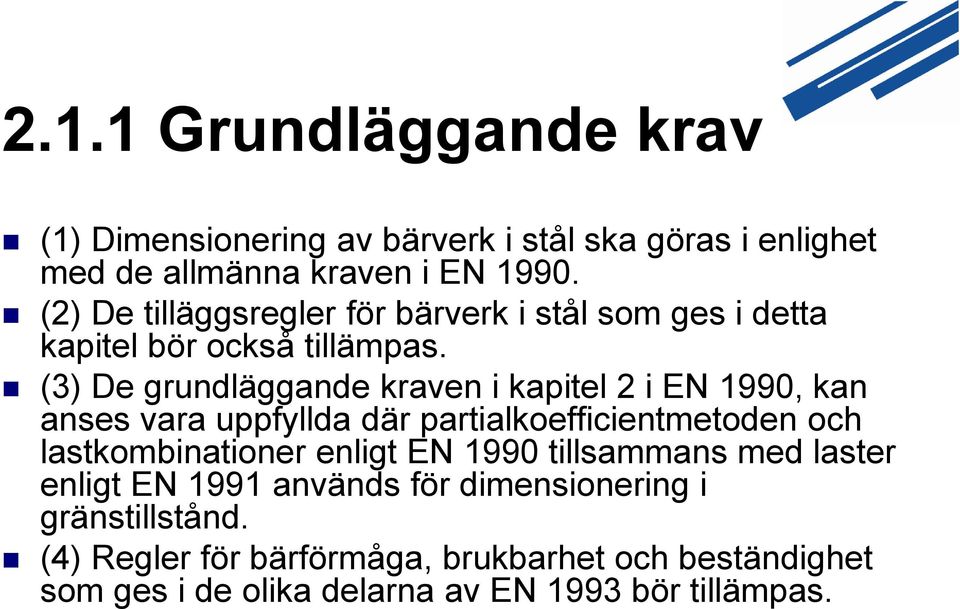 2.1.1 Grundläggande krav

(1) Dimensionering av bärverk i stål ska göras i enlighet med de allmänna kraven i EN 1990.

(2) De tilläggsregler för bärverk i stål som ges i detta kapitel bör också tillämpas.

(3) De grundläggande kraven i kapitel 2 i EN 1990, kan anses vara uppfyllda där partialkoefficientmetoden och lastkombinationer enligt EN 1990 tillsammans med laster enligt EN 1991 används för dimensionering i gränstillstånd.

(4) Regler för bärförmåga, brukbarhet och beständighet som ges i de olika delarna av EN 1993 bör tillämpas.